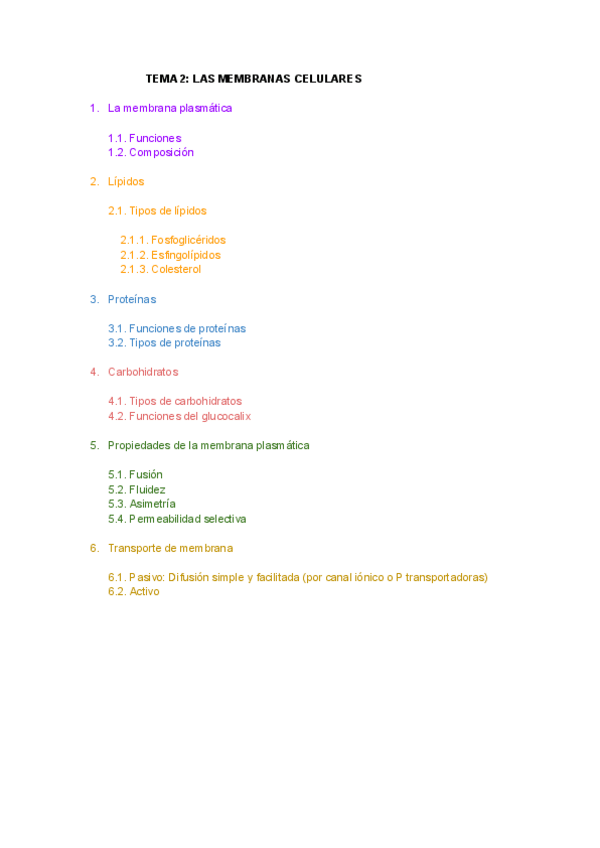 TEMA 2: LAS MEMBRANAS CELULARES

1. La membrana plasmática

1.1. Funciones
1.2. Composición

2. Lípidos

2.1. Tipos de lípidos

2.1.1. Fosfoglicéridos
2.1.2. Esfingolípidos
2.1.3. Colesterol

3. Proteínas

3.1. Funciones de proteínas
3.2. Tipos de proteínas

4. Carbohidratos

4.1. Tipos de carbohidratos
4.2. Funciones del glucocalix

5. Propiedades de la membrana plasmática

5.1. Fusión
5.2. Fluidez
5.3. Asimetría
5.4. Permeabilidad selectiva

6. Transporte de membrana

6.1. Pasivo: Difusión simple y facilitada (por canal iónico o P transportadoras)
6.2. Activo